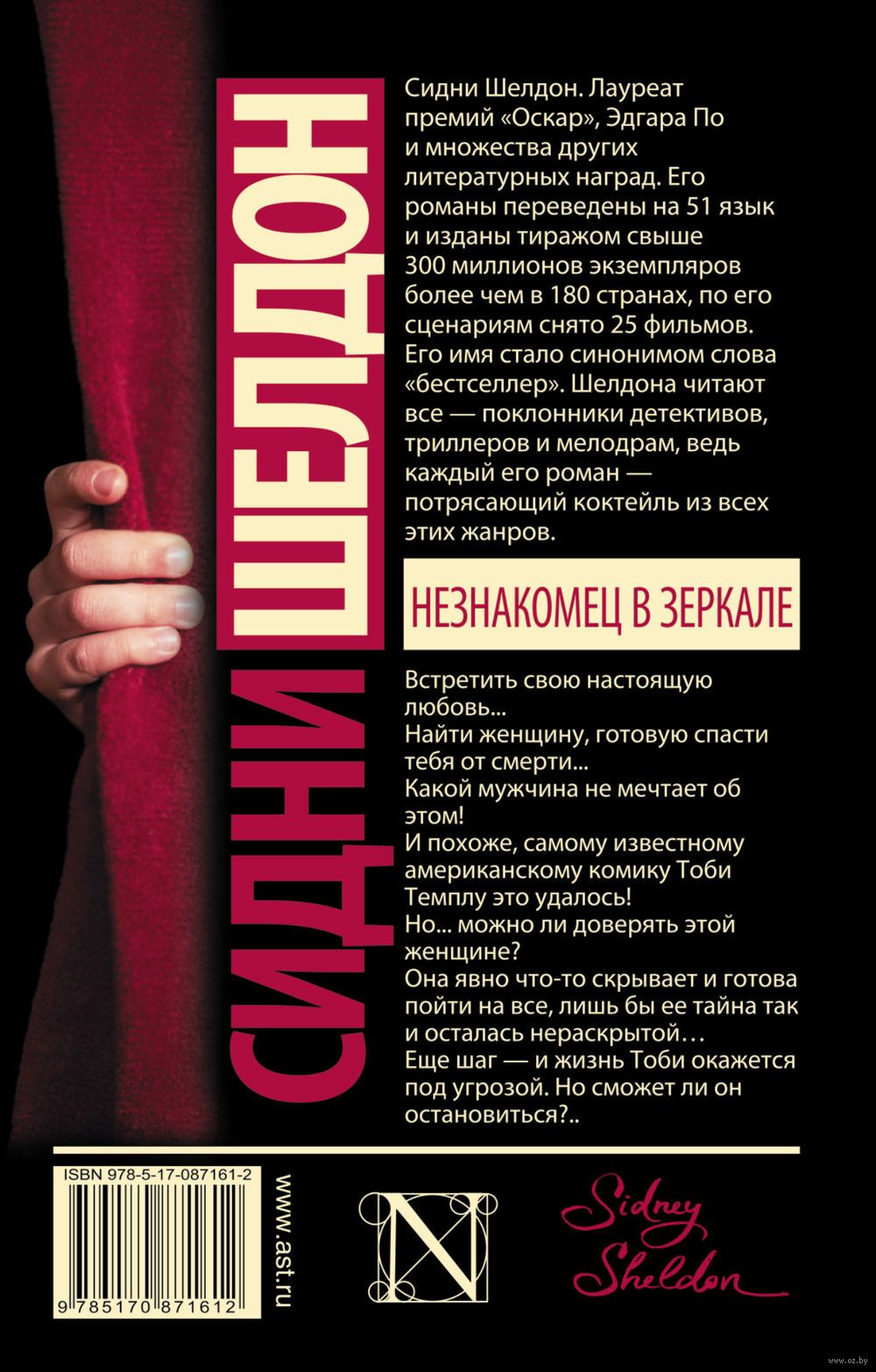 СИДНИ ШЕЛДОН

Сидни Шелдон. Лауреат премий «Оскар», Эдгара По и множества других литературных наград. Его романы переведены на 51 язык и изданы тиражом свыше 300 миллионов экземпляров более чем в 180 странах, по его сценариям снято 25 фильмов. Его имя стало синонимом слова «бестселлер». Шелдона читают все — поклонники детективов, триллеров и мелодрам, ведь каждый его роман — потрясающий коктейль из всех этих жанров.

НЕЗНАКОМЕЦ В ЗЕРКАЛЕ

Встретить свою настоящую любовь...
Найти женщину, готовую спасти тебя от смерти...
Какой мужчина не мечтает об этом!
И похоже, самому известному американскому комику Тоби Темплу это удалось!
Но... можно ли доверять этой женщине?
Она явно что-то скрывает и готова пойти на все, лишь бы ее тайна так и осталась нераскрытой…
Еще шаг — и жизнь Тоби окажется под угрозой. Но сможет ли он остановиться?..

ISBN 978-5-17-087161-2
9 785170 871612

www.ast.ru

N

Sidney Sheldon

www.oz.by